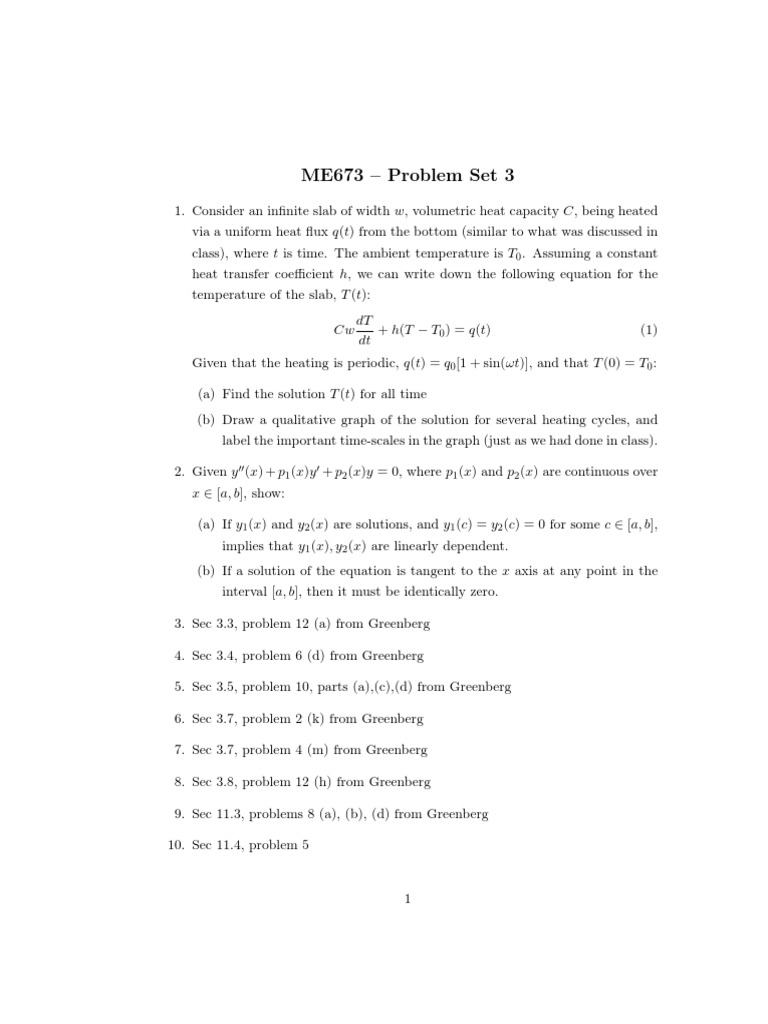 ME673 – Problem Set 3

1. Consider an infinite slab of width $w$, volumetric heat capacity $C$, being heated via a uniform heat flux $q(t)$ from the bottom (similar to what was discussed in class), where $t$ is time. The ambient temperature is $T_0$. Assuming a constant heat transfer coefficient $h$, we can write down the following equation for the temperature of the slab, $T(t)$:

$$Cw\frac{dT}{dt} + h(T - T_0) = q(t) \quad (1)$$

Given that the heating is periodic, $q(t) = q_0[1 + \sin(\omega t)]$, and that $T(0) = T_0$:

(a) Find the solution $T(t)$ for all time

(b) Draw a qualitative graph of the solution for several heating cycles, and label the important time-scales in the graph (just as we had done in class).

2. Given $y''(x) + p_1(x)y' + p_2(x)y = 0$, where $p_1(x)$ and $p_2(x)$ are continuous over $x \in [a, b]$, show:

(a) If $y_1(x)$ and $y_2(x)$ are solutions, and $y_1(c) = y_2(c) = 0$ for some $c \in [a, b]$, implies that $y_1(x), y_2(x)$ are linearly dependent.

(b) If a solution of the equation is tangent to the $x$ axis at any point in the interval $[a, b]$, then it must be identically zero.

3. Sec 3.3, problem 12 (a) from Greenberg

4. Sec 3.4, problem 6 (d) from Greenberg

5. Sec 3.5, problem 10, parts (a),(c),(d) from Greenberg

6. Sec 3.7, problem 2 (k) from Greenberg

7. Sec 3.7, problem 4 (m) from Greenberg

8. Sec 3.8, problem 12 (h) from Greenberg

9. Sec 11.3, problems 8 (a), (b), (d) from Greenberg

10. Sec 11.4, problem 5

1